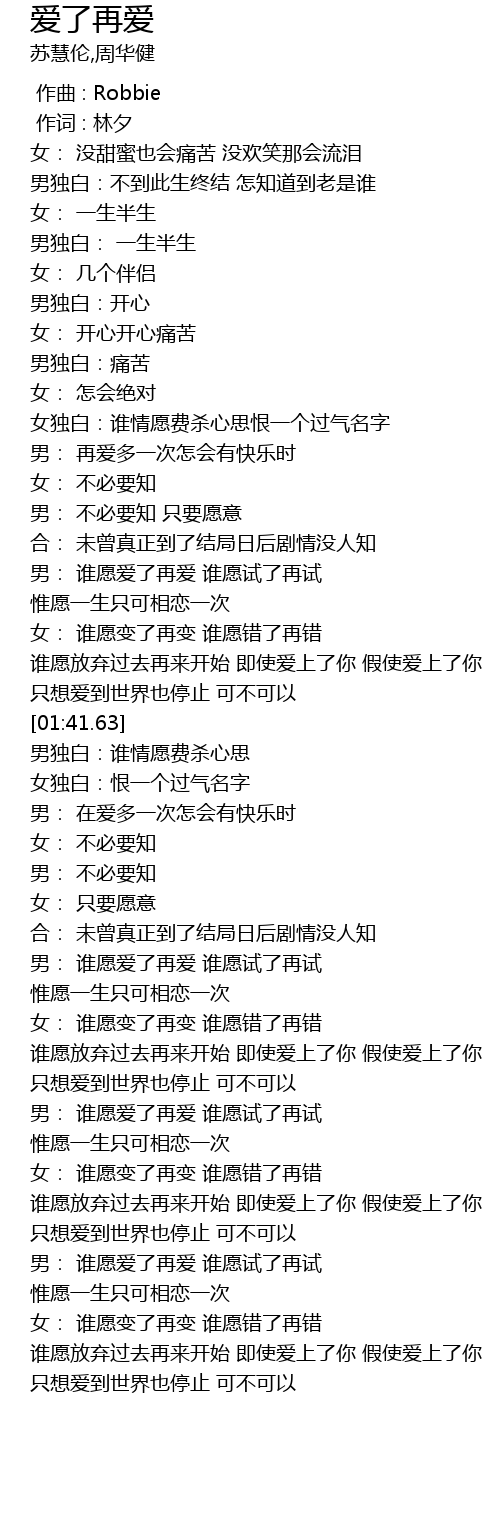 爱了再爱
苏慧伦,周华健

作曲 : Robbie
作词 : 林夕
女： 没甜蜜也会痛苦 没欢笑那会流泪
男独白：不到此生终结 怎知道到老是谁
女： 一生半生
男独白： 一生半生
女： 几个伴侣
男独白：开心
女： 开心开心痛苦
男独白：痛苦
女： 怎会绝对
女独白：谁情愿费杀心思恨一个过气名字
男： 再爱多一次怎会有快乐时
女： 不必要知
男： 不必要知 只要愿意
合： 未曾真正到了结局日后剧情没人知
男： 谁愿爱了再爱 谁愿试了再试
惟愿一生只可相恋一次
女： 谁愿变了再变 谁愿错了再错
谁愿放弃过去再来开始 即使爱上了你 假使爱上了你
只想爱到世界也停止 可不可以
[01:41.63]
男独白：谁情愿费杀心思
女独白：恨一个过气名字
男： 在爱多一次怎会有快乐时
女： 不必要知
男： 不必要知
女： 只要愿意
合： 未曾真正到了结局日后剧情没人知
男： 谁愿爱了再爱 谁愿试了再试
惟愿一生只可相恋一次
女： 谁愿变了再变 谁愿错了再错
谁愿放弃过去再来开始 即使爱上了你 假使爱上了你
只想爱到世界也停止 可不可以
男： 谁愿爱了再爱 谁愿试了再试
惟愿一生只可相恋一次
女： 谁愿变了再变 谁愿错了再错
谁愿放弃过去再来开始 即使爱上了你 假使爱上了你
只想爱到世界也停止 可不可以
男： 谁愿爱了再爱 谁愿试了再试
惟愿一生只可相恋一次
女： 谁愿变了再变 谁愿错了再错
谁愿放弃过去再来开始 即使爱上了你 假使爱上了你
只想爱到世界也停止 可不可以